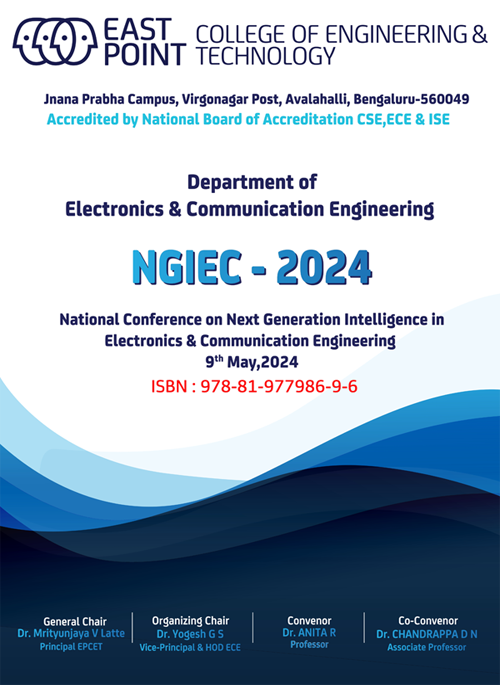 EAST POINT COLLEGE OF ENGINEERING & TECHNOLOGY

Jnana Prabha Campus, Virgonagar Post, Avalahalli, Bengaluru-560049
Accredited by National Board of Accreditation CSE,ECE & ISE

Department of
Electronics & Communication Engineering

NGIEC - 2024

National Conference on Next Generation Intelligence in Electronics & Communication Engineering
9$^{th}$ May,2024
ISBN : 978-81-977986-9-6

General Chair
Dr. Mrityunjaya V Latte
Principal EPCET

Organizing Chair
Dr. Yogesh G S
Vice-Principal & HOD ECE

Convenor
Dr. ANITA R
Professor

Co-Convenor
Dr. CHANDRAPPA D N
Associate Professor